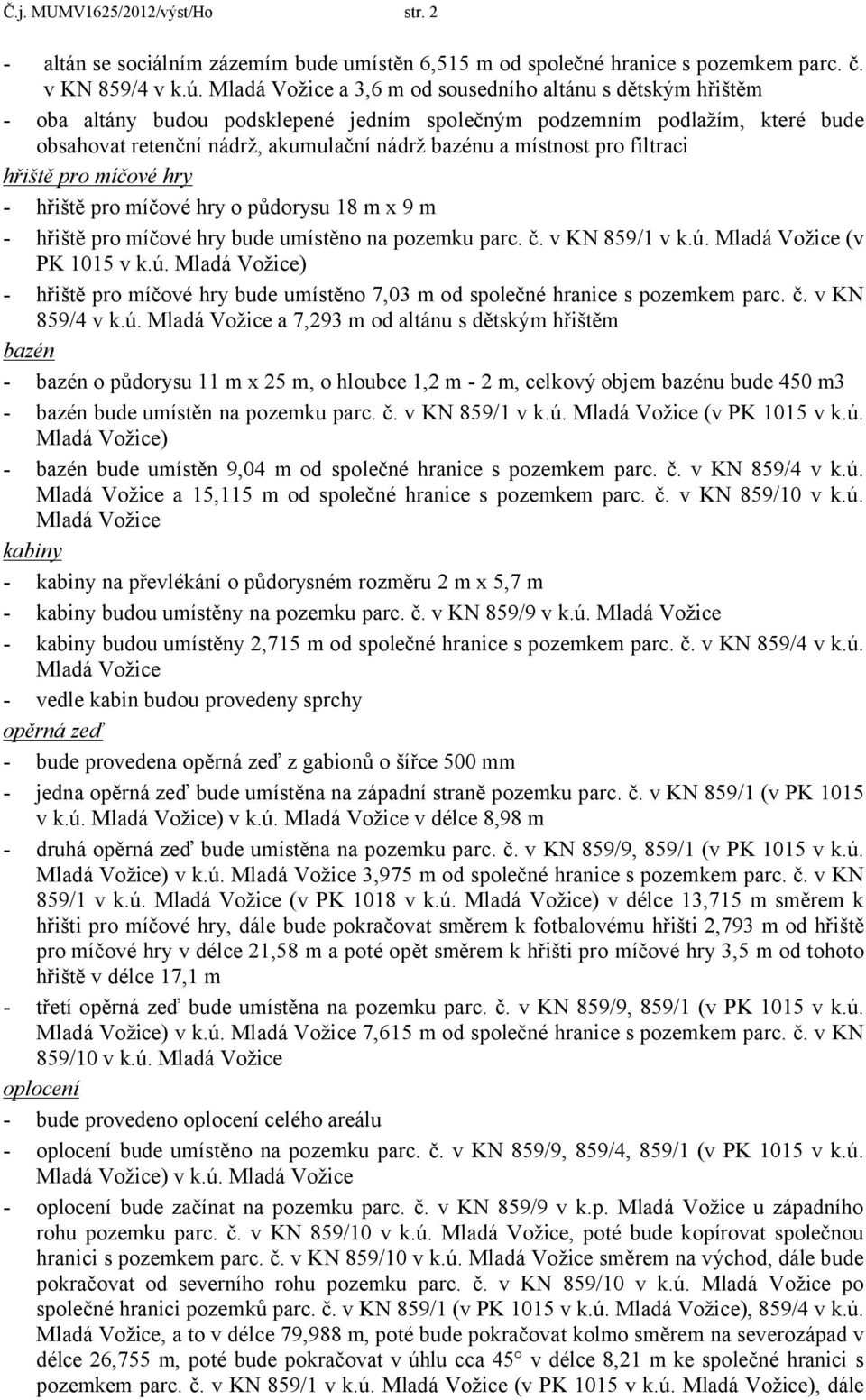 Č.j. MUMV1625/2012/výst/Ho str. 2

- altán se sociálním zázemím bude umístěn 6,515 m od společné hranice s pozemkem parc. č. v KN 859/4 v k.ú. Mladá Vožice a 3,6 m od sousedního altánu s dětským hřištěm
- oba altány budou podsklepené jedním společným podzemním podlažím, které bude obsahovat retenční nádrž, akumulační nádrž bazénu a místnost pro filtraci

hřiště pro míčové hry
- hřiště pro míčové hry o půdorysu 18 m x 9 m
- hřiště pro míčové hry bude umístěno na pozemku parc. č. v KN 859/1 v k.ú. Mladá Vožice (v PK 1015 v k.ú. Mladá Vožice)
- hřiště pro míčové hry bude umístěno 7,03 m od společné hranice s pozemkem parc. č. v KN 859/4 v k.ú. Mladá Vožice a 7,293 m od altánu s dětským hřištěm

bazén
- bazén o půdorysu 11 m x 25 m, o hloubce 1,2 m - 2 m, celkový objem bazénu bude 450 m3
- bazén bude umístěn na pozemku parc. č. v KN 859/1 v k.ú. Mladá Vožice (v PK 1015 v k.ú. Mladá Vožice)
- bazén bude umístěn 9,04 m od společné hranice s pozemkem parc. č. v KN 859/4 v k.ú. Mladá Vožice a 15,115 m od společné hranice s pozemkem parc. č. v KN 859/10 v k.ú. Mladá Vožice

kabiny
- kabiny na převlékání o půdorysném rozměru 2 m x 5,7 m
- kabiny budou umístěny na pozemku parc. č. v KN 859/9 v k.ú. Mladá Vožice
- kabiny budou umístěny 2,715 m od společné hranice s pozemkem parc. č. v KN 859/4 v k.ú. Mladá Vožice
- vedle kabin budou provedeny sprchy

opěrná zeď
- bude provedena opěrná zeď z gabionů o šířce 500 mm
- jedna opěrná zeď bude umístěna na západní straně pozemku parc. č. v KN 859/1 (v PK 1015 v k.ú. Mladá Vožice) v k.ú. Mladá Vožice v délce 8,98 m
- druhá opěrná zeď bude umístěna na pozemku parc. č. v KN 859/9, 859/1 (v PK 1015 v k.ú. Mladá Vožice) v k.ú. Mladá Vožice 3,975 m od společné hranice s pozemkem parc. č. v KN 859/1 v k.ú. Mladá Vožice (v PK 1018 v k.ú. Mladá Vožice) v délce 13,715 m směrem k hřišti pro míčové hry, dále bude pokračovat směrem k fotbalovému hřišti 2,793 m od hřiště pro míčové hry v délce 21,58 m a poté opět směrem k hřišti pro míčové hry 3,5 m od tohoto hřiště v délce 17,1 m
- třetí opěrná zeď bude umístěna na pozemku parc. č. v KN 859/9, 859/1 (v PK 1015 v k.ú. Mladá Vožice) v k.ú. Mladá Vožice 7,615 m od společné hranice s pozemkem parc. č. v KN 859/10 v k.ú. Mladá Vožice

oplocení
- bude provedeno oplocení celého areálu
- oplocení bude umístěno na pozemku parc. č. v KN 859/9, 859/4, 859/1 (v PK 1015 v k.ú. Mladá Vožice) v k.ú. Mladá Vožice
- oplocení bude začínat na pozemku parc. č. v KN 859/9 v k.p. Mladá Vožice u západního rohu pozemku parc. č. v KN 859/10 v k.ú. Mladá Vožice, poté bude kopírovat společnou hranici s pozemkem parc. č. v KN 859/10 v k.ú. Mladá Vožice směrem na východ, dále bude pokračovat od severního rohu pozemku parc. č. v KN 859/10 v k.ú. Mladá Vožice po společné hranici pozemků parc. č. v KN 859/1 (v PK 1015 v k.ú. Mladá Vožice), 859/4 v k.ú. Mladá Vožice, a to v délce 79,988 m, poté bude pokračovat kolmo směrem na severozápad v délce 26,755 m, poté bude pokračovat v úhlu cca 45° v délce 8,21 m ke společné hranici s pozemkem parc. č. v KN 859/1 v k.ú. Mladá Vožice (v PK 1015 v k.ú. Mladá Vožice), dále